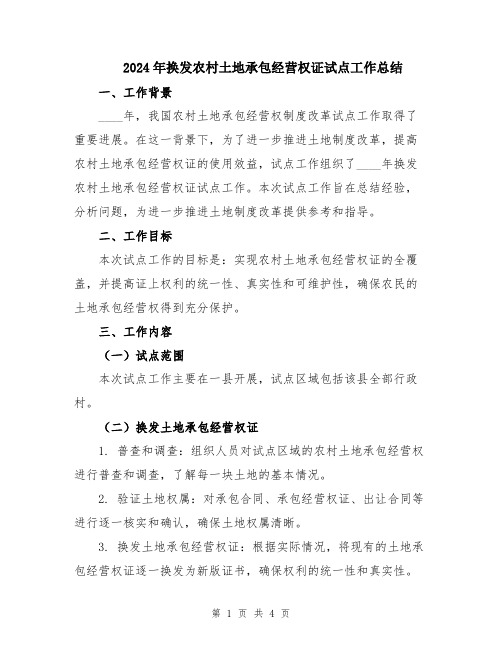 2024年换发农村土地承包经营权证试点工作总结

一、工作背景

____年，我国农村土地承包经营权制度改革试点工作取得了重要进展。在这一背景下，为了进一步推进土地制度改革，提高农村土地承包经营权证的使用效益，试点工作组织了____年换发农村土地承包经营权证试点工作。本次试点工作旨在总结经验，分析问题，为进一步推进土地制度改革提供参考和指导。

二、工作目标

本次试点工作的目标是：实现农村土地承包经营权证的全覆盖，并提高证上权利的统一性、真实性和可维护性，确保农民的土地承包经营权得到充分保护。

三、工作内容

（一）试点范围

本次试点工作主要在一县开展，试点区域包括该县全部行政村。

（二）换发土地承包经营权证

1. 普查和调查：组织人员对试点区域的农村土地承包经营权进行普查和调查，了解每一块土地的基本情况。

2. 验证土地权属：对承包合同、承包经营权证、出让合同等进行逐一核实和确认，确保土地权属清晰。

3. 换发土地承包经营权证：根据实际情况，将现有的土地承包经营权证逐一换发为新版证书，确保权利的统一性和真实性。

第 1 页 共 4 页